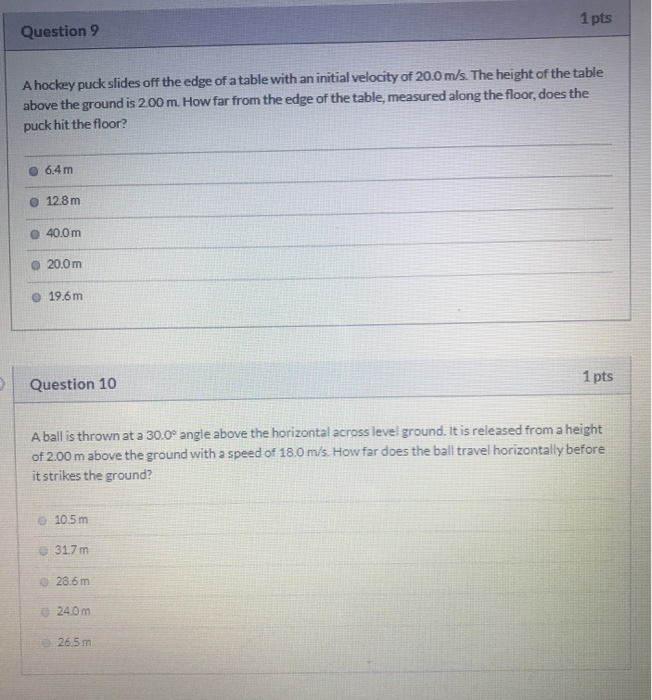 Question 9

1 pts

A hockey puck slides off the edge of a table with an initial velocity of 20.0 m/s. The height of the table above the ground is 2.00 m. How far from the edge of the table, measured along the floor, does the puck hit the floor?

6.4 m

12.8 m

40.0 m

20.0 m

19.6 m

Question 10

1 pts

A ball is thrown at a 30.0° angle above the horizontal across level ground. It is released from a height of 2.00 m above the ground with a speed of 18.0 m/s. How far does the ball travel horizontally before it strikes the ground?

10.5 m

31.7 m

28.6 m

24.0 m

26.5 m